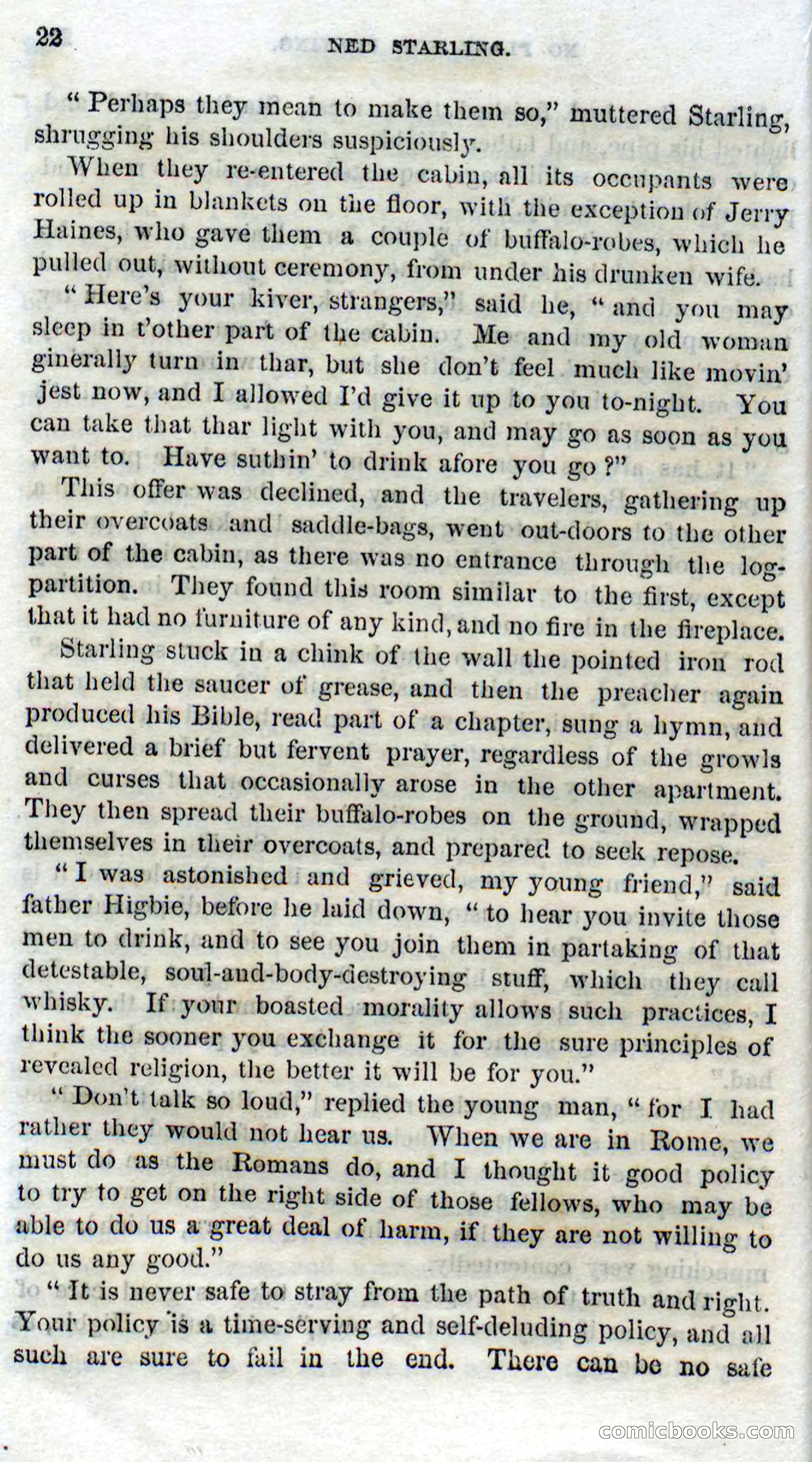 22 NED STARLING.

"Perhaps they mean to make them so," muttered Starling, shrugging his shoulders suspiciously.

When they re-entered the cabin, all its occupants were rolled up in blankets on the floor, with the exception of Jerry Haines, who gave them a couple of buffalo-robes, which he pulled out, without ceremony, from under his drunken wife.

"Here's your kiver, strangers," said he, "and you may sleep in t'other part of the cabin. Me and my old woman ginerally turn in thar, but she don't feel much like movin' jest now, and I allowed I'd give it up to you to-night. You can take that thar light with you, and may go as soon as you want to. Have suthin' to drink afore you go?"

This offer was declined, and the travelers, gathering up their overcoats and saddle-bags, went out-doors to the other part of the cabin, as there was no entrance through the log-partition. They found this room similar to the first, except that it had no furniture of any kind, and no fire in the fireplace.

Starling stuck in a chink of the wall the pointed iron rod that held the saucer of grease, and then the preacher again produced his Bible, read part of a chapter, sung a hymn, and delivered a brief but fervent prayer, regardless of the growls and curses that occasionally arose in the other apartment. They then spread their buffalo-robes on the ground, wrapped themselves in their overcoats, and prepared to seek repose.

"I was astonished and grieved, my young friend," said father Higbie, before he laid down, "to hear you invite those men to drink, and to see you join them in partaking of that detestable, soul-and-body-destroying stuff, which they call whisky. If your boasted morality allows such practices, I think the sooner you exchange it for the sure principles of revealed religion, the better it will be for you."

"Don't talk so loud," replied the young man, "for I had rather they would not hear us. When we are in Rome, we must do as the Romans do, and I thought it good policy to try to get on the right side of those fellows, who may be able to do us a great deal of harm, if they are not willing to do us any good."

"It is never safe to stray from the path of truth and right. Your policy is a time-serving and self-deluding policy, and all such are sure to fail in the end. There can be no safe

comicbooks.com